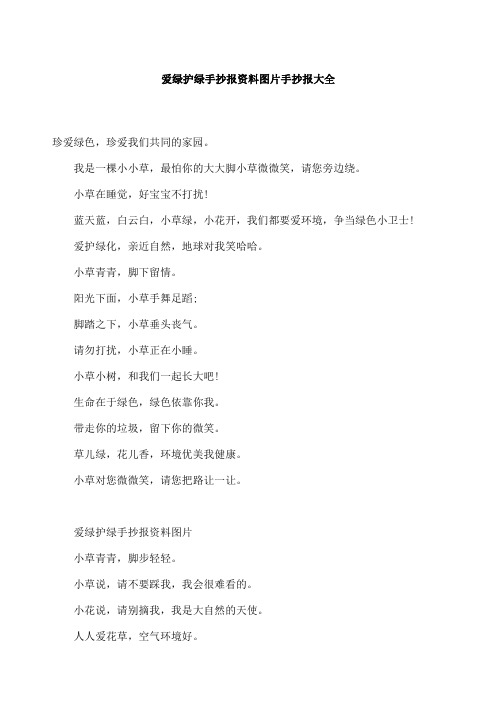 爱绿护绿手抄报资料图片手抄报大全

珍爱绿色，珍爱我们共同的家园。

我是一棵小小草，最怕你的大大脚小草微微笑，请您旁边绕。

小草在睡觉，好宝宝不打扰！

蓝天蓝，白云白，小草绿，小花开，我们都要爱环境，争当绿色小卫士！

爱护绿化，亲近自然，地球对我笑哈哈。

小草青青，脚下留情。

阳光下面，小草手舞足蹈；

脚踏之下，小草垂头丧气。

请勿打扰，小草正在小睡。

小草小树，和我们一起长大吧！

生命在于绿色，绿色依靠你我。

带走你的垃圾，留下你的微笑。

草儿绿，花儿香，环境优美我健康。

小草对您微微笑，请您把路让一让。

爱绿护绿手抄报资料图片

小草青青，脚步轻轻。

小草说，请不要踩我，我会很难看的。

小花说，请别摘我，我是大自然的天使。

人人爱花草，空气环境好。